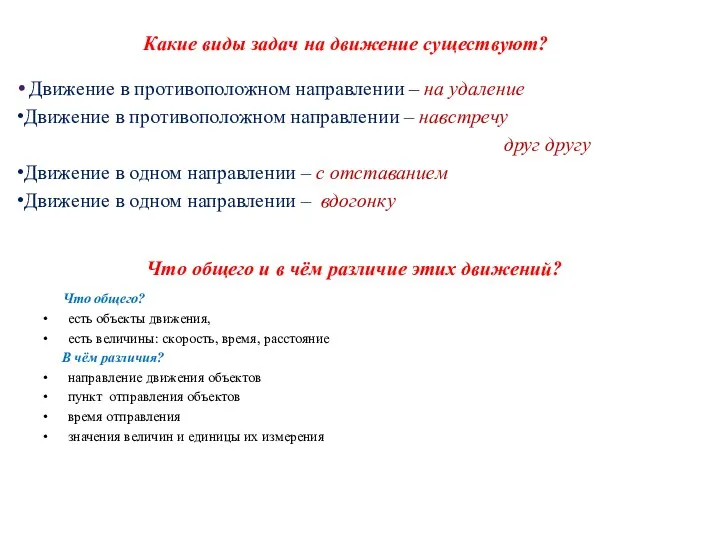 Какие виды задач на движение существуют?

• Движение в противоположном направлении – на удаление
•Движение в противоположном направлении – навстречу друг другу
•Движение в одном направлении – с отставанием
•Движение в одном направлении – вдогонку

Что общего и в чём различие этих движений?

Что общего?
• есть объекты движения,
• есть величины: скорость, время, расстояние
В чём различия?
• направление движения объектов
• пункт отправления объектов
• время отправления
• значения величин и единицы их измерения